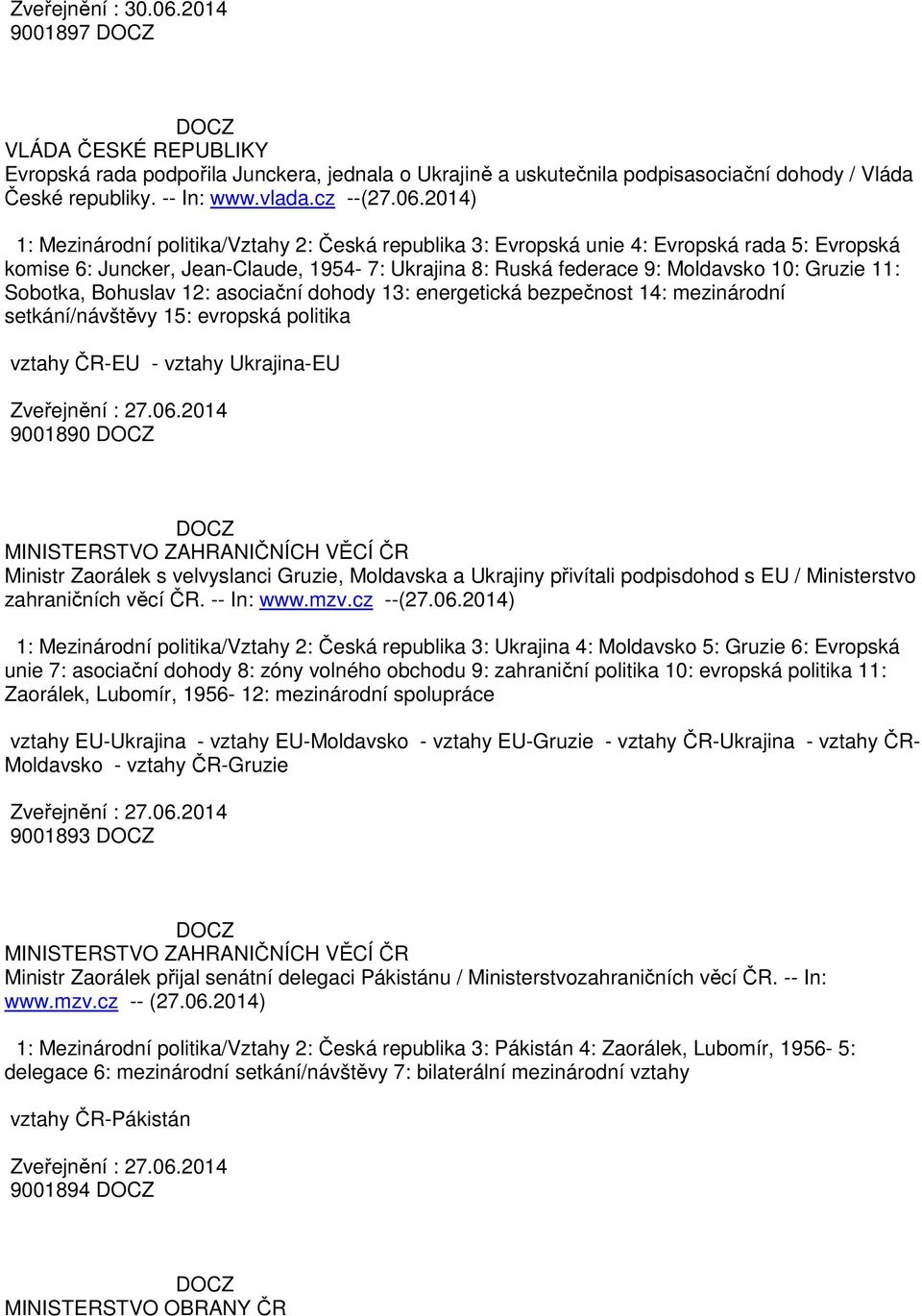 Zveřejnění : 30.06.2014
9001897 DOCZ

DOCZ
VLÁDA ČESKÉ REPUBLIKY
Evropská rada podpořila Junckera, jednala o Ukrajině a uskutečnila podpisasociační dohody / Vláda České republiky. -- In: www.vlada.cz --(27.06.2014)

1: Mezinárodní politika/Vztahy 2: Česká republika 3: Evropská unie 4: Evropská rada 5: Evropská komise 6: Juncker, Jean-Claude, 1954- 7: Ukrajina 8: Ruská federace 9: Moldavsko 10: Gruzie 11: Sobotka, Bohuslav 12: asociační dohody 13: energetická bezpečnost 14: mezinárodní setkání/návštěvy 15: evropská politika

vztahy ČR-EU - vztahy Ukrajina-EU

Zveřejnění : 27.06.2014
9001890 DOCZ

DOCZ
MINISTERSTVO ZAHRANIČNÍCH VĚCÍ ČR
Ministr Zaorálek s velvyslanci Gruzie, Moldavska a Ukrajiny přivítali podpisdohod s EU / Ministerstvo zahraničních věcí ČR. -- In: www.mzv.cz --(27.06.2014)

1: Mezinárodní politika/Vztahy 2: Česká republika 3: Ukrajina 4: Moldavsko 5: Gruzie 6: Evropská unie 7: asociační dohody 8: zóny volného obchodu 9: zahraniční politika 10: evropská politika 11: Zaorálek, Lubomír, 1956- 12: mezinárodní spolupráce

vztahy EU-Ukrajina - vztahy EU-Moldavsko - vztahy EU-Gruzie - vztahy ČR-Ukrajina - vztahy ČR-Moldavsko - vztahy ČR-Gruzie

Zveřejnění : 27.06.2014
9001893 DOCZ

DOCZ
MINISTERSTVO ZAHRANIČNÍCH VĚCÍ ČR
Ministr Zaorálek přijal senátní delegaci Pákistánu / Ministerstvozahraničních věcí ČR. -- In: www.mzv.cz -- (27.06.2014)

1: Mezinárodní politika/Vztahy 2: Česká republika 3: Pákistán 4: Zaorálek, Lubomír, 1956- 5: delegace 6: mezinárodní setkání/návštěvy 7: bilaterální mezinárodní vztahy

vztahy ČR-Pákistán

Zveřejnění : 27.06.2014
9001894 DOCZ

DOCZ
MINISTERSTVO OBRANY ČR